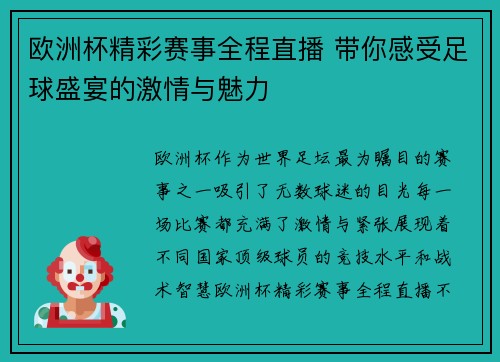 欧洲杯精彩赛事全程直播 带你感受足球盛宴的激情与魅力

欧洲杯作为世界足坛最为瞩目的赛事之一吸引了无数球迷的目光每一场比赛都充满了激情与紧张展现着不同国家顶级球员的竞技水平和战术智慧欧洲杯精彩赛事全程直播不